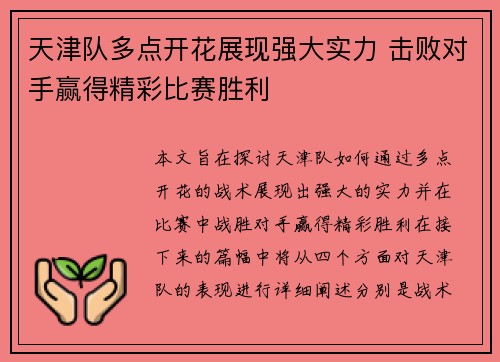 天津队多点开花展现强大实力 击败对手赢得精彩比赛胜利

本文旨在探讨天津队如何通过多点开花的战术展现出强大的实力并在比赛中战胜对手赢得精彩胜利在接下来的篇幅中将从四个方面对天津队的表现进行详细阐述分别是战术